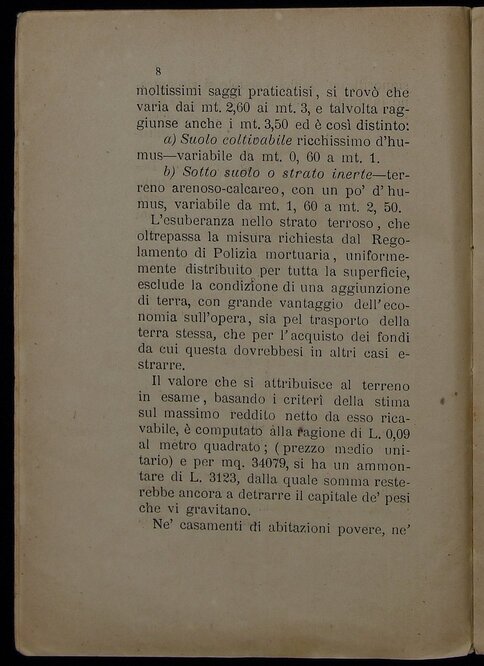 8

moltissimi saggi praticatisi, si trovò che varia dai mt. 2,60 ai mt. 3, e talvolta raggiunse anche i mt. 3,50 ed è così distinto:

a) Suolo coltivabile ricchissimo d'humus—variabile da mt. 0, 60 a mt. 1.

b) Sotto suolo o strato inerte—terreno arenoso-calcareo, con un po' d'humus, variabile da mt. 1, 60 a mt. 2, 50.

L'esuberanza nello strato terroso, che oltrepassa la misura richiesta dal Regolamento di Polizia mortuaria, uniformemente distribuito per tutta la superficie, esclude la condizione di una aggiunzione di terra, con grande vantaggio dell'economia sull'opera, sia pel trasporto della terra stessa, che per l'acquisto dei fondi da cui questa dovrebbesi in altri casi estrarre.

Il valore che si attribuisce al terreno in esame, basando i criterî della stima sul massimo reddito netto da esso ricavabile, è computato alla ragione di L. 0,09 al metro quadrato; (prezzo medio unitario) e per mq. 34079, si ha un ammontare di L. 3123, dalla quale somma resterebbe ancora a detrarre il capitale de' pesi che vi gravitano.

Ne' casamenti di abitazioni povere, ne'